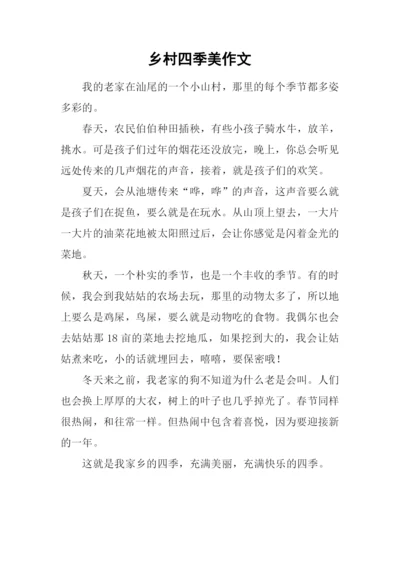 乡村四季美作文

我的老家在汕尾的一个小山村，那里的每个季节都多姿多彩的。

春天，农民伯伯种田插秧，有些小孩子骑水牛，放羊，挑水。可是孩子们过年的烟花还没放完，晚上，你总会听见远处传来的几声烟花的声音，接着，就是孩子们的欢笑。

夏天，会从池塘传来“哗，哗”的声音，这声音要么就是孩子们在捉鱼，要么就是在玩水。从山顶上望去，一大片一大片的油菜花地被太阳照过后，会让你感觉是闪着金光的菜地。

秋天，一个朴实的季节，也是一个丰收的季节。有的时候，我会到我姑姑的农场去玩，那里的动物太多了，所以地上要么是鸡屎，鸟屎，要么就是动物吃的食物。我偶尔也会去姑姑那 18 亩的菜地去挖地瓜，如果挖到大的，我会让姑姑煮来吃，小的话就埋回去，嘻嘻，要保密哦！

冬天来之前，我老家的狗不知道为什么老是会叫。人们也会换上厚厚的大衣，树上的叶子也几乎掉光了。春节同样很热闹，和往常一样。但热闹中包含着喜悦，因为要迎接新的一年。

这就是我家乡的四季，充满美丽，充满快乐的四季。